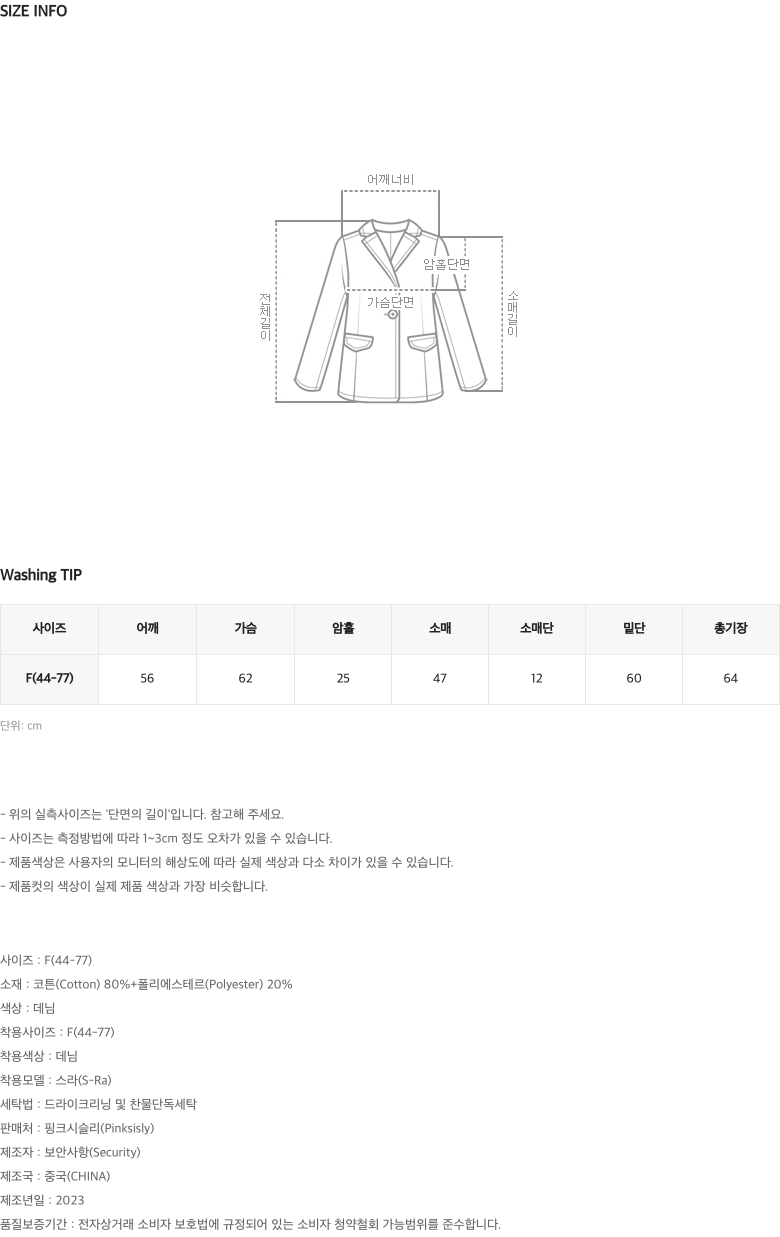 SIZE INFO

어깨너비

암홀단면

가슴단면

전체길이

소매길이

Washing TIP

| 사이즈 | 어깨 | 가슴 | 암홀 | 소매 | 소매단 | 밑단 | 총기장 |
|---|---|---|---|---|---|---|---|
| F(44-77) | 56 | 62 | 25 | 47 | 12 | 60 | 64 |

단위: cm

- 위의 실측사이즈는 '단면의 길이'입니다. 참고해 주세요.
- 사이즈는 측정방법에 따라 1~3cm 정도 오차가 있을 수 있습니다.
- 제품색상은 사용자의 모니터의 해상도에 따라 실제 색상과 다소 차이가 있을 수 있습니다.
- 제품컷의 색상이 실제 제품 색상과 가장 비슷합니다.

사이즈 : F(44-77)
소재 : 코튼(Cotton) 80%+폴리에스테르(Polyester) 20%
색상 : 데님
착용사이즈 : F(44-77)
착용색상 : 데님
착용모델 : 스라(S-Ra)
세탁법 : 드라이크리닝 및 찬물단독세탁
판매처 : 핑크시슬리(Pinksisly)
제조자 : 보안사항(Security)
제조국 : 중국(CHINA)
제조년일 : 2023
품질보증기간 : 전자상거래 소비자 보호법에 규정되어 있는 소비자 청약철회 가능범위를 준수합니다.